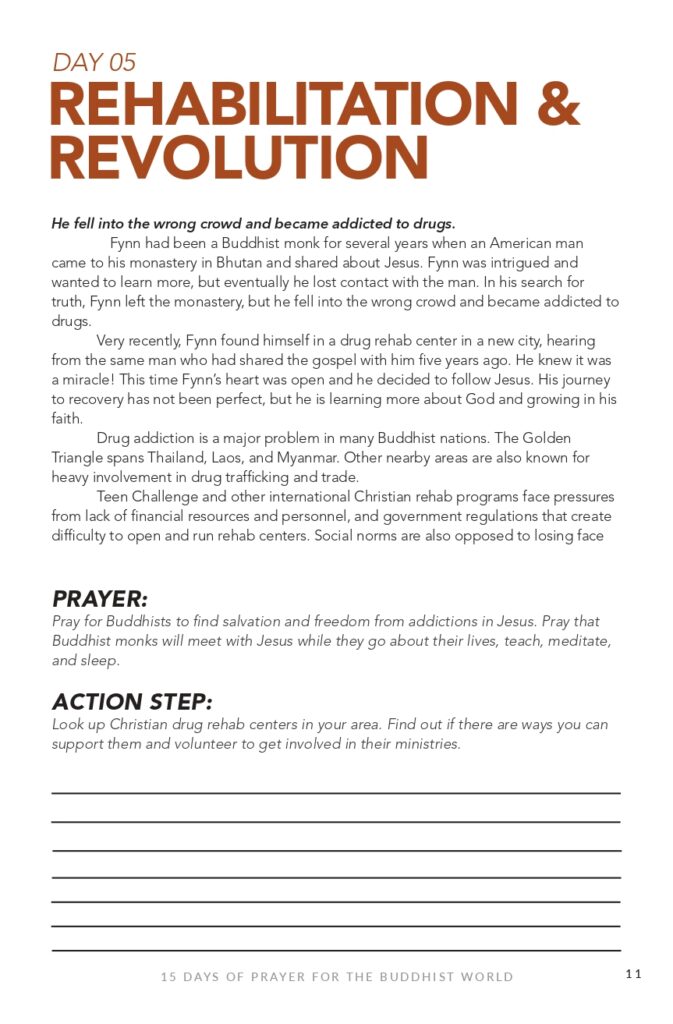 DAY 05
REHABILITATION & REVOLUTION

He fell into the wrong crowd and became addicted to drugs.

Fynn had been a Buddhist monk for several years when an American man came to his monastery in Bhutan and shared about Jesus. Fynn was intrigued and wanted to learn more, but eventually he lost contact with the man. In his search for truth, Fynn left the monastery, but he fell into the wrong crowd and became addicted to drugs.

Very recently, Fynn found himself in a drug rehab center in a new city, hearing from the same man who had shared the gospel with him five years ago. He knew it was a miracle! This time Fynn's heart was open and he decided to follow Jesus. His journey to recovery has not been perfect, but he is learning more about God and growing in his faith.

Drug addiction is a major problem in many Buddhist nations. The Golden Triangle spans Thailand, Laos, and Myanmar. Other nearby areas are also known for heavy involvement in drug trafficking and trade.

Teen Challenge and other international Christian rehab programs face pressures from lack of financial resources and personnel, and government regulations that create difficulty to open and run rehab centers. Social norms are also opposed to losing face

PRAYER:
Pray for Buddhists to find salvation and freedom from addictions in Jesus. Pray that Buddhist monks will meet with Jesus while they go about their lives, teach, meditate, and sleep.

ACTION STEP:
Look up Christian drug rehab centers in your area. Find out if there are ways you can support them and volunteer to get involved in their ministries.

15 DAYS OF PRAYER FOR THE BUDDHIST WORLD 11